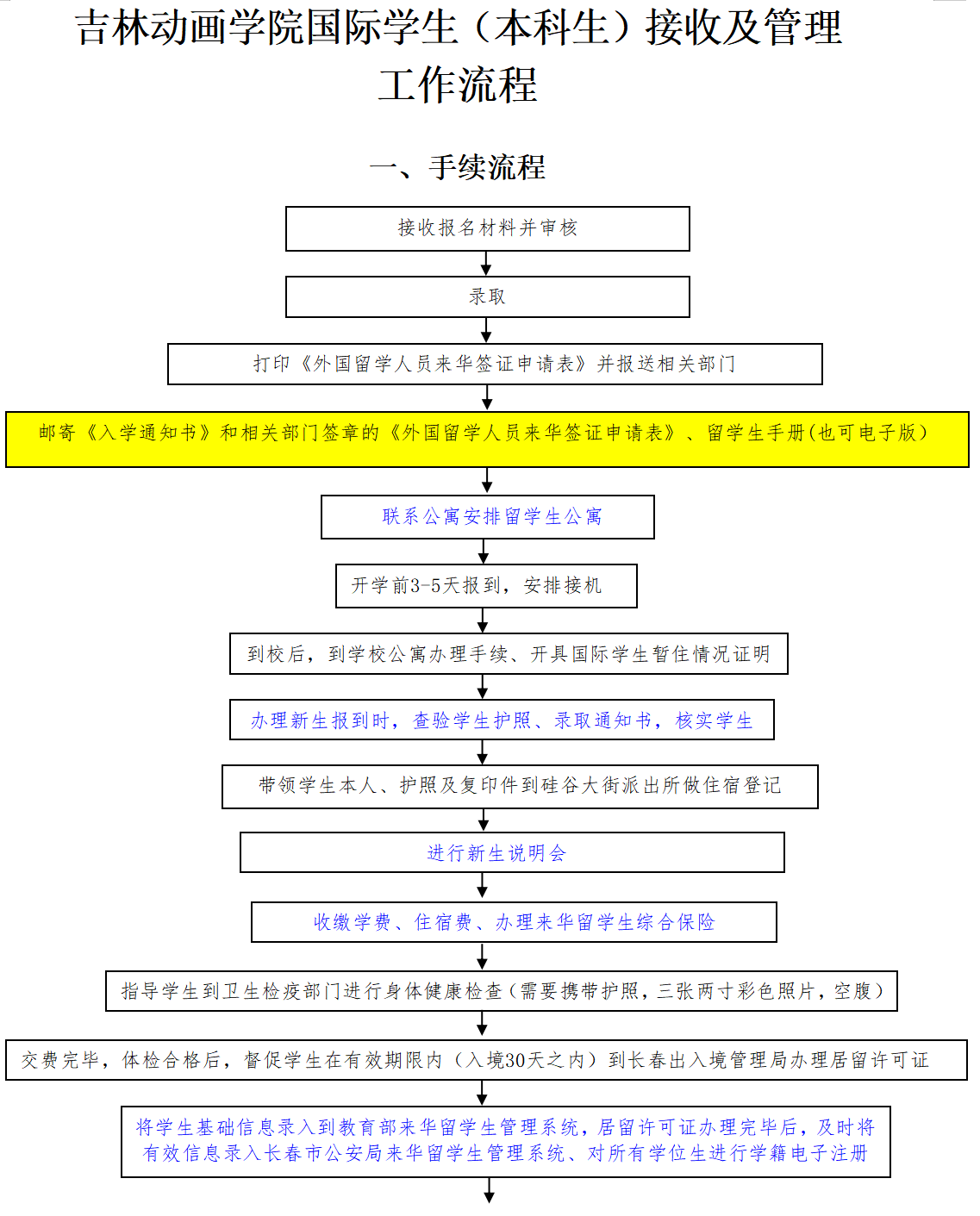 吉林动画学院国际学生（本科生）接收及管理工作流程

一、手续流程

接收报名材料并审核

录取

打印《外国留学人员来华签证申请表》并报送相关部门

邮寄《入学通知书》和相关部门签章的《外国留学人员来华签证申请表》、留学生手册(也可电子版)

联系公寓安排留学生公寓

开学前3-5天报到，安排接机

到校后，到学校公寓办理手续、开具国际学生暂住情况证明

办理新生报到时，查验学生护照、录取通知书，核实学生

带领学生本人、护照及复印件到硅谷大街派出所做住宿登记

进行新生说明会

收缴学费、住宿费、办理来华留学生综合保险

指导学生到卫生检疫部门进行身体健康检查（需要携带护照，三张两寸彩色照片，空腹）

交费完毕，体检合格后，督促学生在有效期限内（入境30天之内）到长春出入境管理局办理居留许可证

将学生基础信息录入到教育部来华留学生管理系统，居留许可证办理完毕后，及时将有效信息录入长春市公安局来华留学生管理系统、对所有学位生进行学籍电子注册